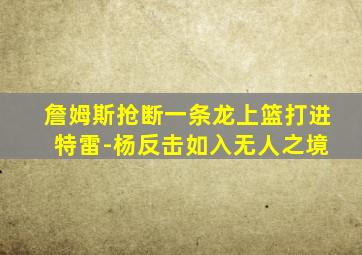 詹姆斯抢断一条龙上篮打进
特雷-杨反击如入无人之境